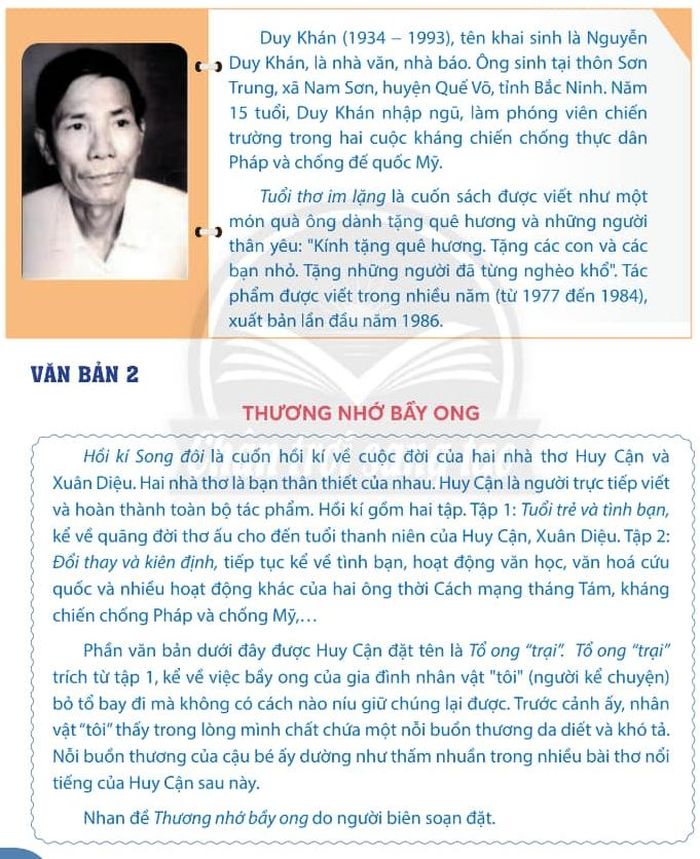 Duy Khán (1934 – 1993), tên khai sinh là Nguyễn Duy Khán, là nhà văn, nhà báo. Ông sinh tại thôn Sơn Trung, xã Nam Sơn, huyện Quế Võ, tỉnh Bắc Ninh. Năm 15 tuổi, Duy Khán nhập ngũ, làm phóng viên chiến trường trong hai cuộc kháng chiến chống thực dân Pháp và chống đế quốc Mỹ.

Tuổi thơ im lặng là cuốn sách được viết như một món quà ông dành tặng quê hương và những người thân yêu: "Kính tặng quê hương. Tặng các con và các bạn nhỏ. Tặng những người đã từng nghèo khổ". Tác phẩm được viết trong nhiều năm (từ 1977 đến 1984), xuất bản lần đầu năm 1986.

VĂN BẢN 2

THƯƠNG NHỚ BẦY ONG

Hồi kí Song đôi là cuốn hồi kí về cuộc đời của hai nhà thơ Huy Cận và Xuân Diệu. Hai nhà thơ là bạn thân thiết của nhau. Huy Cận là người trực tiếp viết và hoàn thành toàn bộ tác phẩm. Hồi kí gồm hai tập. Tập 1: Tuổi trẻ và tình bạn, kể về quãng đời thơ ấu cho đến tuổi thanh niên của Huy Cận, Xuân Diệu. Tập 2: Đổi thay và kiên định, tiếp tục kể về tình bạn, hoạt động văn học, văn hoá cứu quốc và nhiều hoạt động khác của hai ông thời Cách mạng tháng Tám, kháng chiến chống Pháp và chống Mỹ,...

Phần văn bản dưới đây được Huy Cận đặt tên là Tổ ong "trại". Tổ ong "trại" trích từ tập 1, kể về việc bầy ong của gia đình nhân vật "tôi" (người kể chuyện) bỏ tổ bay đi mà không có cách nào níu giữ chúng lại được. Trước cảnh ấy, nhân vật "tôi" thấy trong lòng mình chất chứa một nỗi buồn thương da diết và khó tả. Nỗi buồn thương của cậu bé ấy dường như thấm nhuần trong nhiều bài thơ nổi tiếng của Huy Cận sau này.

Nhan đề Thương nhớ bầy ong do người biên soạn đặt.